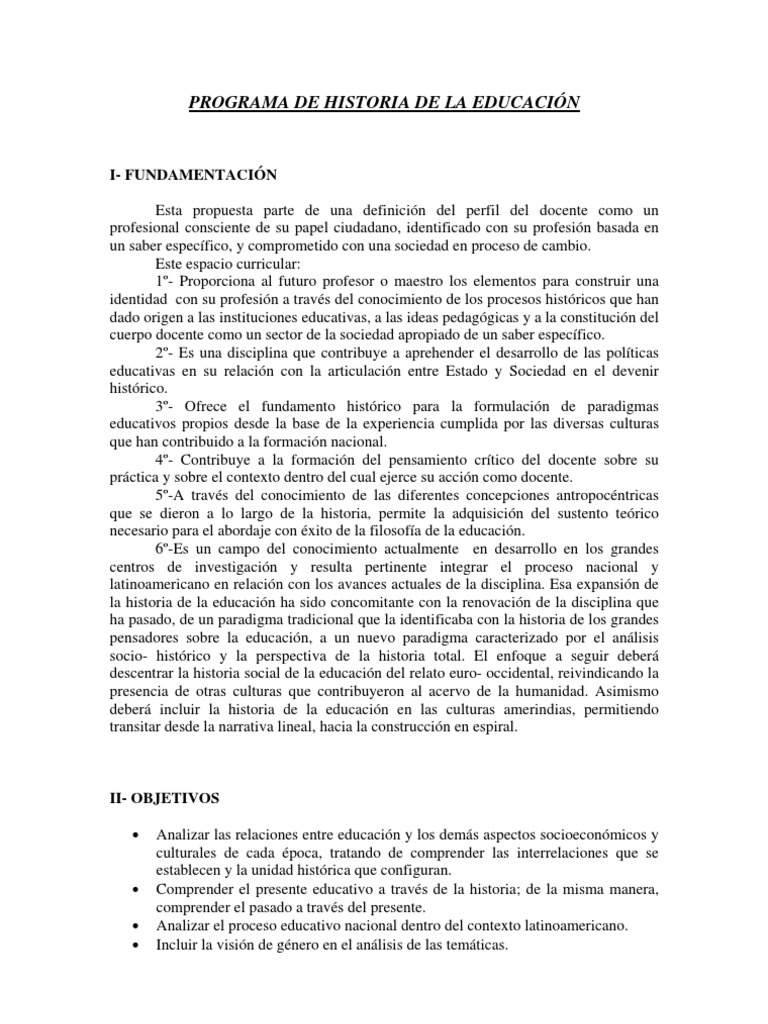 PROGRAMA DE HISTORIA DE LA EDUCACIÓN

I- FUNDAMENTACIÓN

Esta propuesta parte de una definición del perfil del docente como un profesional consciente de su papel ciudadano, identificado con su profesión basada en un saber específico, y comprometido con una sociedad en proceso de cambio.

Este espacio curricular:

1º- Proporciona al futuro profesor o maestro los elementos para construir una identidad con su profesión a través del conocimiento de los procesos históricos que han dado origen a las instituciones educativas, a las ideas pedagógicas y a la constitución del cuerpo docente como un sector de la sociedad apropiado de un saber específico.

2º- Es una disciplina que contribuye a aprehender el desarrollo de las políticas educativas en su relación con la articulación entre Estado y Sociedad en el devenir histórico.

3º- Ofrece el fundamento histórico para la formulación de paradigmas educativos propios desde la base de la experiencia cumplida por las diversas culturas que han contribuido a la formación nacional.

4º- Contribuye a la formación del pensamiento crítico del docente sobre su práctica y sobre el contexto dentro del cual ejerce su acción como docente.

5º-A través del conocimiento de las diferentes concepciones antropocéntricas que se dieron a lo largo de la historia, permite la adquisición del sustento teórico necesario para el abordaje con éxito de la filosofía de la educación.

6º-Es un campo del conocimiento actualmente en desarrollo en los grandes centros de investigación y resulta pertinente integrar el proceso nacional y latinoamericano en relación con los avances actuales de la disciplina. Esa expansión de la historia de la educación ha sido concomitante con la renovación de la disciplina que ha pasado, de un paradigma tradicional que la identificaba con la historia de los grandes pensadores sobre la educación, a un nuevo paradigma caracterizado por el análisis socio- histórico y la perspectiva de la historia total. El enfoque a seguir deberá descentrar la historia social de la educación del relato euro- occidental, reivindicando la presencia de otras culturas que contribuyeron al acervo de la humanidad. Asimismo deberá incluir la historia de la educación en las culturas amerindias, permitiendo transitar desde la narrativa lineal, hacia la construcción en espiral.

II- OBJETIVOS

• Analizar las relaciones entre educación y los demás aspectos socioeconómicos y culturales de cada época, tratando de comprender las interrelaciones que se establecen y la unidad histórica que configuran.
• Comprender el presente educativo a través de la historia; de la misma manera, comprender el pasado a través del presente.
• Analizar el proceso educativo nacional dentro del contexto latinoamericano.
• Incluir la visión de género en el análisis de las temáticas.